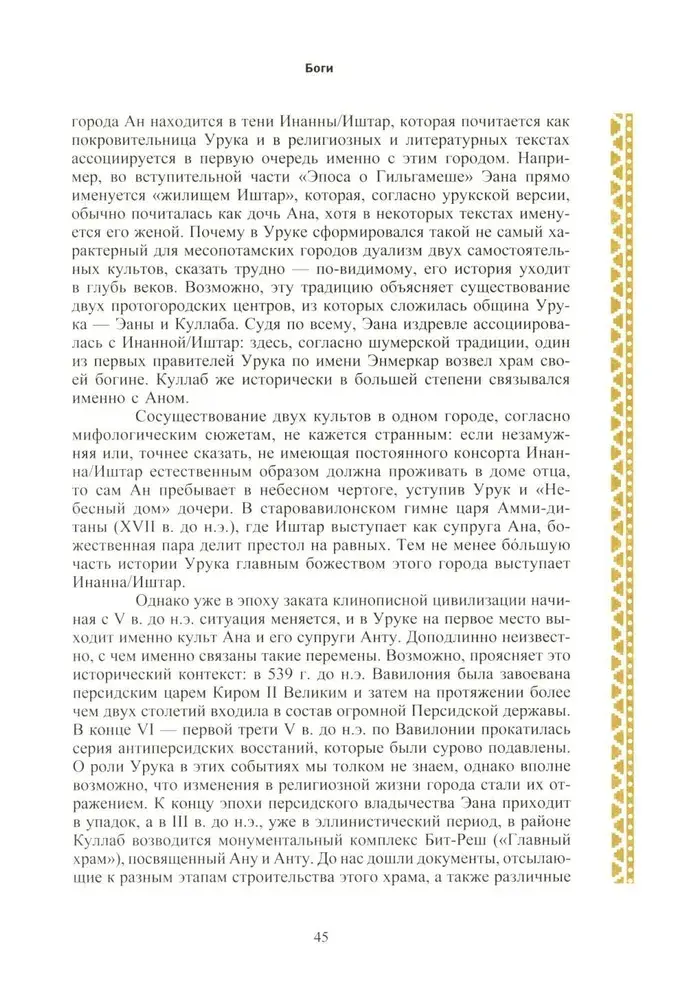 Боги

города Ан находится в тени Инанны/Иштар, которая почитается как покровительница Урука и в религиозных и литературных текстах ассоциируется в первую очередь именно с этим городом. Например, во вступительной части «Эпоса о Гильгамеше» Эана прямо именуется «жилищем Иштар», которая, согласно урукской версии, обычно почиталась как дочь Ана, хотя в некоторых текстах именуется его женой. Почему в Уруке сформировался такой не самый характерный для месопотамских городов дуализм двух самостоятельных культов, сказать трудно — по-видимому, его история уходит в глубь веков. Возможно, эту традицию объясняет существование двух протогородских центров, из которых сложилась община Урука — Эаны и Куллаба. Судя по всему, Эана издревле ассоциировалась с Инанной/Иштар: здесь, согласно шумерской традиции, один из первых правителей Урука по имени Энмеркар возвел храм своей богине. Куллаб же исторически в большей степени связывался именно с Аном.

Сосуществование двух культов в одном городе, согласно мифологическим сюжетам, не кажется странным: если незамужняя или, точнее сказать, не имеющая постоянного консорта Инанна/Иштар естественным образом должна проживать в доме отца, то сам Ан пребывает в небесном чертоге, уступив Урук и «Небесный дом» дочери. В старовавилонском гимне царя Амми-дитаны (XVII в. до н.э.), где Иштар выступает как супруга Ана, божественная пара делит престол на равных. Тем не менее бо́льшую часть истории Урука главным божеством этого города выступает Инанна/Иштар.

Однако уже в эпоху заката клинописной цивилизации начиная с V в. до н.э. ситуация меняется, и в Уруке на первое место выходит именно культ Ана и его супруги Анту. Доподлинно неизвестно, с чем именно связаны такие перемены. Возможно, проясняет это исторический контекст: в 539 г. до н.э. Вавилония была завоевана персидским царем Киром II Великим и затем на протяжении более чем двух столетий входила в состав огромной Персидской державы. В конце VI — первой трети V в. до н.э. по Вавилонии прокатилась серия антиперсидских восстаний, которые были сурово подавлены. О роли Урука в этих событиях мы толком не знаем, однако вполне возможно, что изменения в религиозной жизни города стали их отражением. К концу эпохи персидского владычества Эана приходит в упадок, а в III в. до н.э., уже в эллинистический период, в районе Куллаб возводится монументальный комплекс Бит-Реш («Главный храм»), посвященный Ану и Анту. До нас дошли документы, отсылающие к разным этапам строительства этого храма, а также различные

45